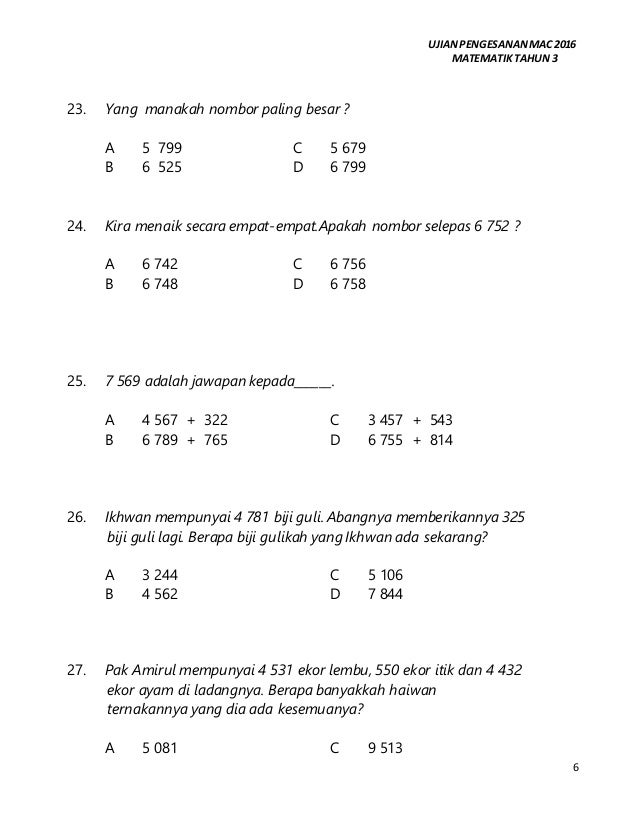 UJIAN PENGESANAN MAC 2016
MATEMATIK TAHUN 3

23. Yang manakah nombor paling besar ?

A 5 799
B 6 525
C 5 679
D 6 799

24. Kira menaik secara empat-empat.Apakah nombor selepas 6 752 ?

A 6 742
B 6 748
C 6 756
D 6 758

25. 7 569 adalah jawapan kepada______.

A 4 567 + 322
B 6 789 + 765
C 3 457 + 543
D 6 755 + 814

26. Ikhwan mempunyai 4 781 biji guli. Abangnya memberikannya 325 biji guli lagi. Berapa biji gulikah yang Ikhwan ada sekarang?

A 3 244
B 4 562
C 5 106
D 7 844

27. Pak Amirul mempunyai 4 531 ekor lembu, 550 ekor itik dan 4 432 ekor ayam di ladangnya. Berapa banyakkah haiwan ternakannya yang dia ada kesemuanya?

A 5 081
C 9 513

6